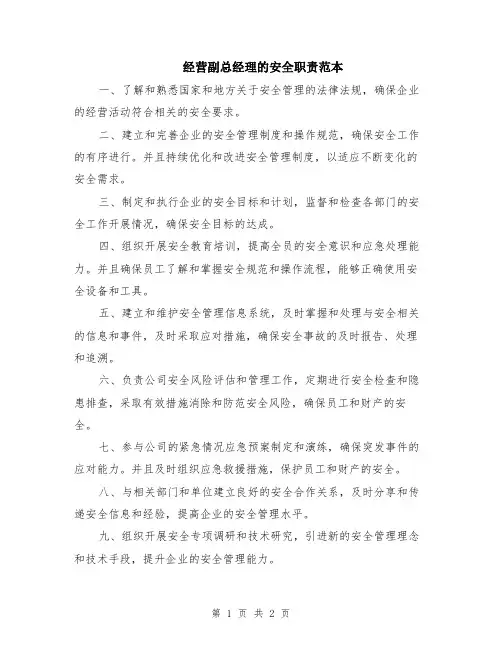 经营副总经理的安全职责范本

一、了解和熟悉国家和地方关于安全管理的法律法规，确保企业的经营活动符合相关的安全要求。

二、建立和完善企业的安全管理制度和操作规范，确保安全工作的有序进行。并且持续优化和改进安全管理制度，以适应不断变化的安全需求。

三、制定和执行企业的安全目标和计划，监督和检查各部门的安全工作开展情况，确保安全目标的达成。

四、组织开展安全教育培训，提高全员的安全意识和应急处理能力。并且确保员工了解和掌握安全规范和操作流程，能够正确使用安全设备和工具。

五、建立和维护安全管理信息系统，及时掌握和处理与安全相关的信息和事件，及时采取应对措施，确保安全事故的及时报告、处理和追溯。

六、负责公司安全风险评估和管理工作，定期进行安全检查和隐患排查，采取有效措施消除和防范安全风险，确保员工和财产的安全。

七、参与公司的紧急情况应急预案制定和演练，确保突发事件的应对能力。并且及时组织应急救援措施，保护员工和财产的安全。

八、与相关部门和单位建立良好的安全合作关系，及时分享和传递安全信息和经验，提高企业的安全管理水平。

九、组织开展安全专项调研和技术研究，引进新的安全管理理念和技术手段，提升企业的安全管理能力。

第 1 页 共 2 页